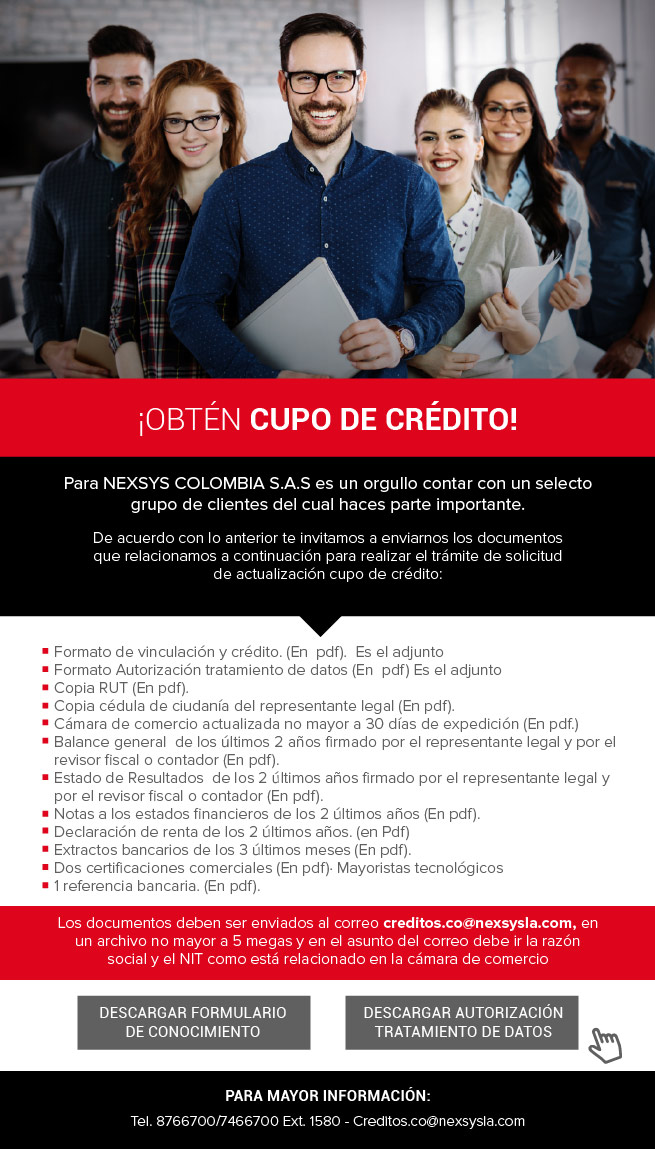 ¡OBTÉN CUPO DE CRÉDITO!

Para NEXSYS COLOMBIA S.A.S es un orgullo contar con un selecto grupo de clientes del cual haces parte importante.

De acuerdo con lo anterior te invitamos a enviarnos los documentos que relacionamos a continuación para realizar el trámite de solicitud de actualización cupo de crédito:

• Formato de vinculación y crédito. (En pdf). Es el adjunto
• Formato Autorización tratamiento de datos (En pdf) Es el adjunto
• Copia RUT (En pdf).
• Copia cédula de ciudanía del representante legal (En pdf).
• Cámara de comercio actualizada no mayor a 30 días de expedición (En pdf.)
• Balance general de los últimos 2 años firmado por el representante legal y por el revisor fiscal o contador (En pdf).
• Estado de Resultados de los 2 últimos años firmado por el representante legal y por el revisor fiscal o contador (En pdf).
• Notas a los estados financieros de los 2 últimos años (En pdf).
• Declaración de renta de los 2 últimos años. (en Pdf)
• Extractos bancarios de los 3 últimos meses (En pdf).
• Dos certificaciones comerciales (En pdf)· Mayoristas tecnológicos
• 1 referencia bancaria. (En pdf).

Los documentos deben ser enviados al correo creditos.co@nexsysla.com, en un archivo no mayor a 5 megas y en el asunto del correo debe ir la razón social y el NIT como está relacionado en la cámara de comercio

DESCARGAR FORMULARIO DE CONOCIMIENTO

DESCARGAR AUTORIZACIÓN TRATAMIENTO DE DATOS

PARA MAYOR INFORMACIÓN:

Tel. 8766700/7466700 Ext. 1580 - Creditos.co@nexsysla.com